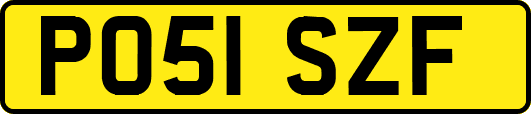 PO51 SZF